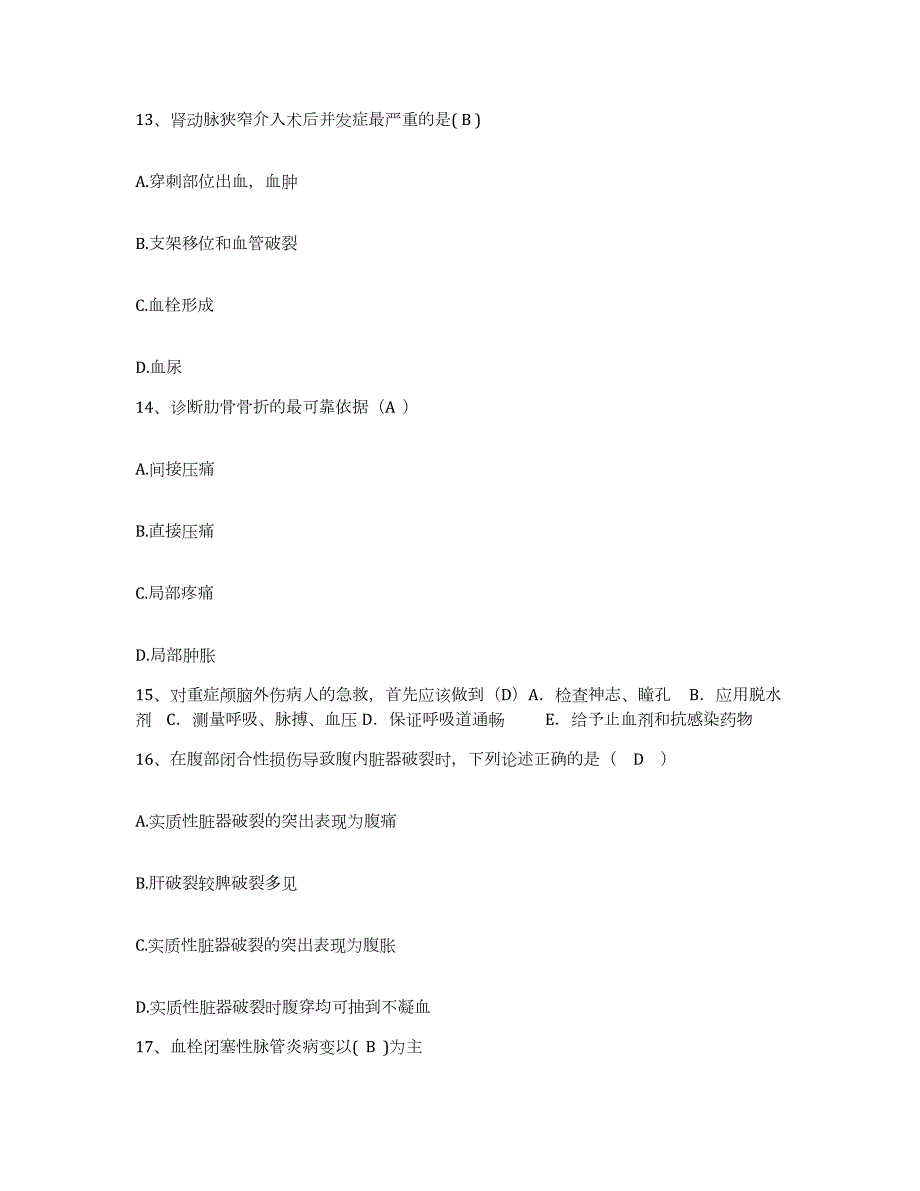 13、肾动脉狭窄介入术后并发症最严重的是( B )

A.穿刺部位出血，血肿

B.支架移位和血管破裂

C.血栓形成

D.血尿

14、诊断肋骨骨折的最可靠依据（A ）

A.间接压痛

B.直接压痛

C.局部疼痛

D.局部肿胀

15、对重症颅脑外伤病人的急救，首先应该做到（D）A. 检查神志、瞳孔 B. 应用脱水剂 C. 测量呼吸、脉搏、血压 D. 保证呼吸道通畅 E. 给予止血剂和抗感染药物

16、在腹部闭合性损伤导致腹内脏器破裂时，下列论述正确的是（ D ）

A.实质性脏器破裂的突出表现为腹痛

B.肝破裂较脾破裂多见

C.实质性脏器破裂的突出表现为腹胀

D.实质性脏器破裂时腹穿均可抽到不凝血

17、血栓闭塞性脉管炎病变以( B )为主